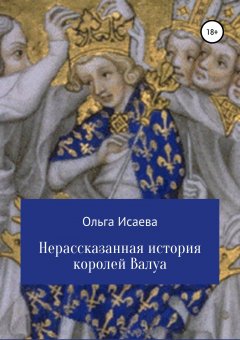 18+

Ольга Исаева

Нерассказанная история королей Валуа